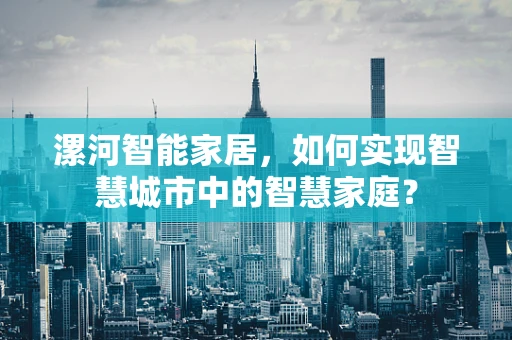 漯河智能家居，如何实现智慧城市中的智慧家庭？